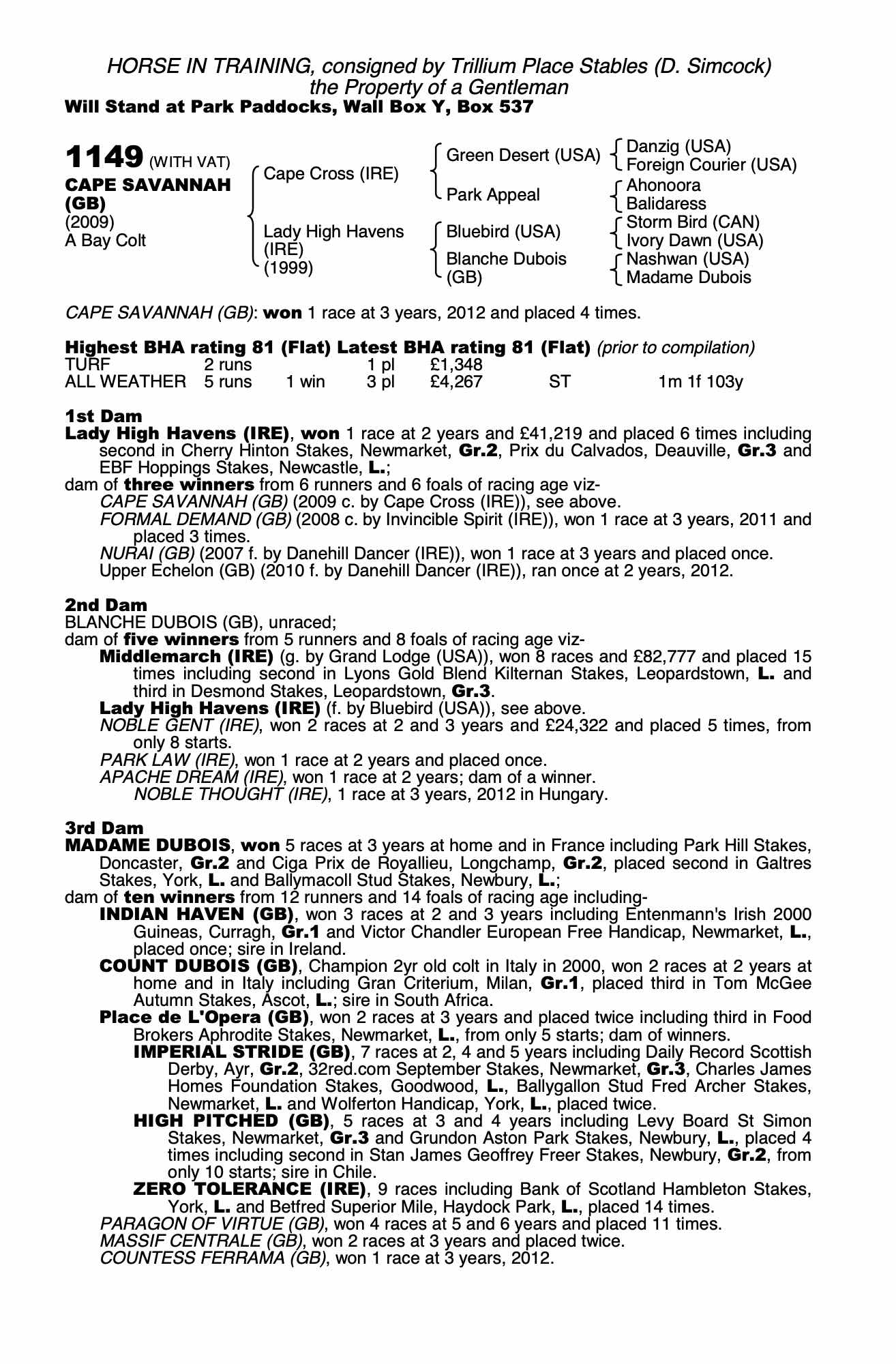 HORSE IN TRAINING, consigned by Trillium Place Stables (D. Simcock)
the Property of a Gentleman
Will Stand at Park Paddocks, Wall Box Y, Box 537

1149 (WITH VAT)
CAPE SAVANNAH (GB)
(2009)
A Bay Colt

Cape Cross (IRE)
Lady High Havens (IRE) (1999)

Green Desert (USA)
Park Appeal
Bluebird (USA)
Blanche Dubois (GB)

Danzig (USA)
Foreign Courier (USA)
Ahonoora
Balidaress
Storm Bird (CAN)
Ivory Dawn (USA)
Nashwan (USA)
Madame Dubois

CAPE SAVANNAH (GB): won 1 race at 3 years, 2012 and placed 4 times.

Highest BHA rating 81 (Flat) Latest BHA rating 81 (Flat) (prior to compilation)

| TURF | 2 runs | | 1 pl | £1,348 | | |
|---|---|---|---|---|---|---|
| ALL WEATHER | 5 runs | 1 win | 3 pl | £4,267 | ST | 1m 1f 103y |

1st Dam
Lady High Havens (IRE), won 1 race at 2 years and £41,219 and placed 6 times including second in Cherry Hinton Stakes, Newmarket, Gr.2, Prix du Calvados, Deauville, Gr.3 and EBF Hoppings Stakes, Newcastle, L.;
dam of three winners from 6 runners and 6 foals of racing age viz-
CAPE SAVANNAH (GB) (2009 c. by Cape Cross (IRE)), see above.
FORMAL DEMAND (GB) (2008 c. by Invincible Spirit (IRE)), won 1 race at 3 years, 2011 and placed 3 times.
NURAI (GB) (2007 f. by Danehill Dancer (IRE)), won 1 race at 3 years and placed once.
Upper Echelon (GB) (2010 f. by Danehill Dancer (IRE)), ran once at 2 years, 2012.

2nd Dam
BLANCHE DUBOIS (GB), unraced;
dam of five winners from 5 runners and 8 foals of racing age viz-
Middlemarch (IRE) (g. by Grand Lodge (USA)), won 8 races and £82,777 and placed 15 times including second in Lyons Gold Blend Kilternan Stakes, Leopardstown, L. and third in Desmond Stakes, Leopardstown, Gr.3.
Lady High Havens (IRE) (f. by Bluebird (USA)), see above.
NOBLE GENT (IRE), won 2 races at 2 and 3 years and £24,322 and placed 5 times, from only 8 starts.
PARK LAW (IRE), won 1 race at 2 years and placed once.
APACHE DREAM (IRE), won 1 race at 2 years; dam of a winner.
NOBLE THOUGHT (IRE), 1 race at 3 years, 2012 in Hungary.

3rd Dam
MADAME DUBOIS, won 5 races at 3 years at home and in France including Park Hill Stakes, Doncaster, Gr.2 and Ciga Prix de Royallieu, Longchamp, Gr.2, placed second in Galtres Stakes, York, L. and Ballymacoll Stud Stakes, Newbury, L.;
dam of ten winners from 12 runners and 14 foals of racing age including-
INDIAN HAVEN (GB), won 3 races at 2 and 3 years including Entenmann's Irish 2000 Guineas, Curragh, Gr.1 and Victor Chandler European Free Handicap, Newmarket, L., placed once; sire in Ireland.
COUNT DUBOIS (GB), Champion 2yr old colt in Italy in 2000, won 2 races at 2 years at home and in Italy including Gran Criterium, Milan, Gr.1, placed third in Tom McGee Autumn Stakes, Ascot, L.; sire in South Africa.
Place de L'Opera (GB), won 2 races at 3 years and placed twice including third in Food Brokers Aphrodite Stakes, Newmarket, L., from only 5 starts; dam of winners.
IMPERIAL STRIDE (GB), 7 races at 2, 4 and 5 years including Daily Record Scottish Derby, Ayr, Gr.2, 32red.com September Stakes, Newmarket, Gr.3, Charles James Homes Foundation Stakes, Goodwood, L., Ballygallon Stud Fred Archer Stakes, Newmarket, L. and Wolferton Handicap, York, L., placed twice.
HIGH PITCHED (GB), 5 races at 3 and 4 years including Levy Board St Simon Stakes, Newmarket, Gr.3 and Grundon Aston Park Stakes, Newbury, L., placed 4 times including second in Stan James Geoffrey Freer Stakes, Newbury, Gr.2, from only 10 starts; sire in Chile.
ZERO TOLERANCE (IRE), 9 races including Bank of Scotland Hambleton Stakes, York, L. and Betfred Superior Mile, Haydock Park, L., placed 14 times.
PARAGON OF VIRTUE (GB), won 4 races at 5 and 6 years and placed 11 times.
MASSIF CENTRALE (GB), won 2 races at 3 years and placed twice.
COUNTESS FERRAMA (GB), won 1 race at 3 years, 2012.